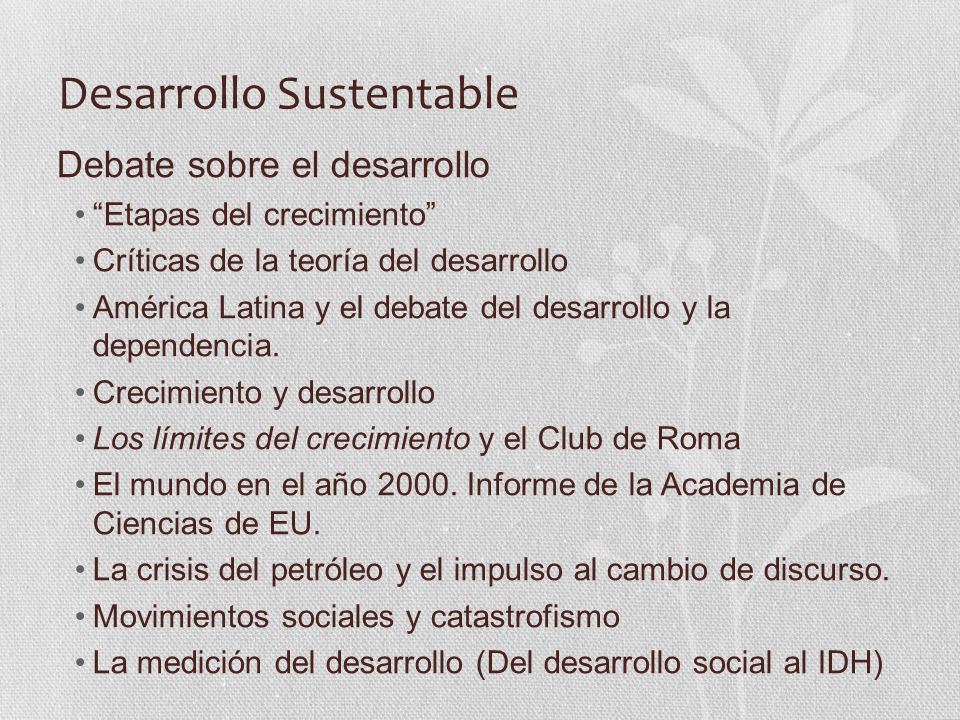 Desarrollo Sustentable

Debate sobre el desarrollo

• “Etapas del crecimiento”
• Críticas de la teoría del desarrollo
• América Latina y el debate del desarrollo y la dependencia.
• Crecimiento y desarrollo
• Los límites del crecimiento y el Club de Roma
• El mundo en el año 2000. Informe de la Academia de Ciencias de EU.
• La crisis del petróleo y el impulso al cambio de discurso.
• Movimientos sociales y catastrofismo
• La medición del desarrollo (Del desarrollo social al IDH)